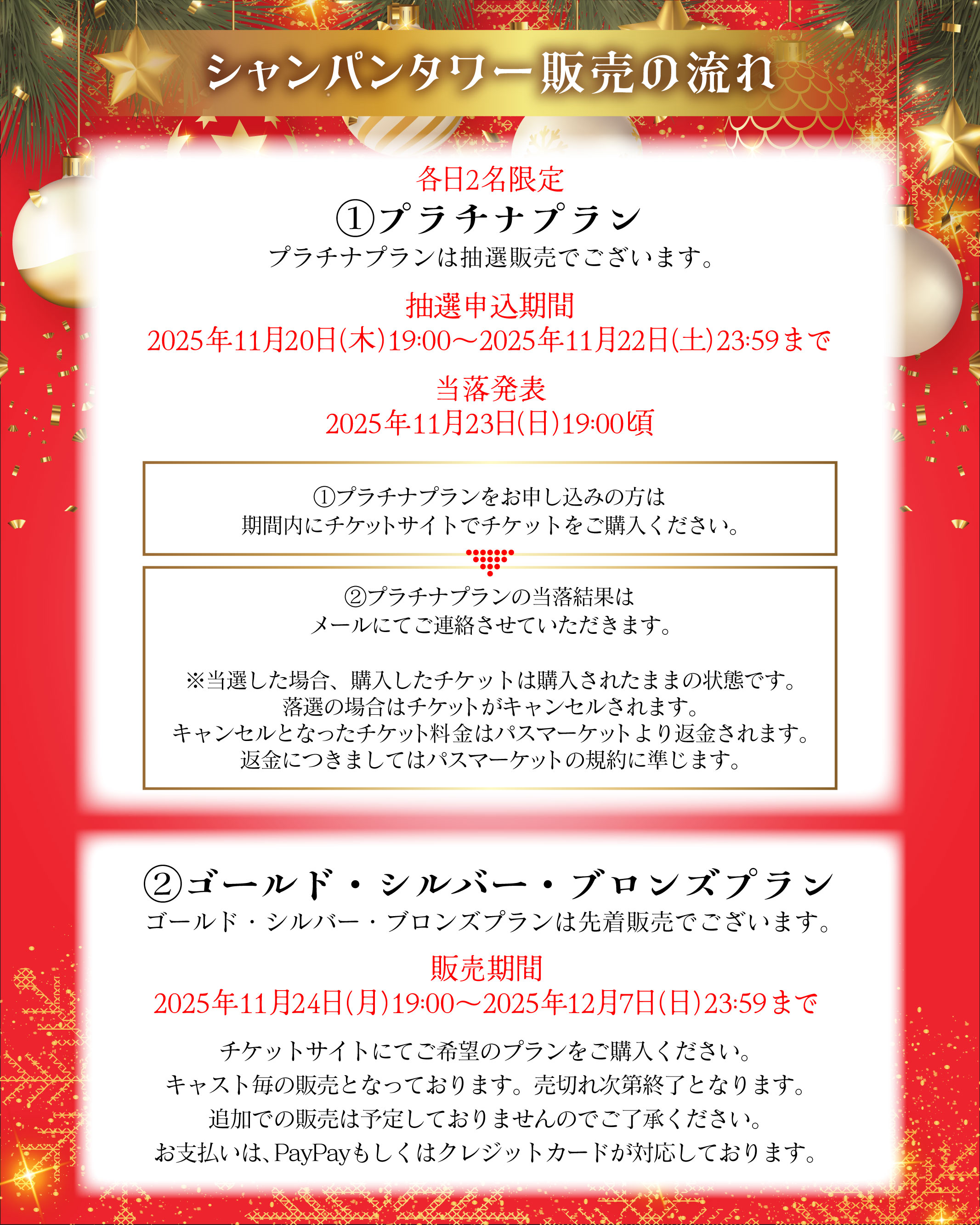 シャンパンタワー販売の流れ

各日2名限定
①プラチナプラン
プラチナプランは抽選販売でございます。

抽選申込期間
2025年11月20日(木)19:00～2025年11月22日(土)23:59まで

当落発表
2025年11月23日(日)19:00頃

①プラチナプランをお申し込みの方は
期間内にチケットサイトでチケットをご購入ください。

②プラチナプランの当落結果は
メールにてご連絡させていただきます。

※当選した場合、購入したチケットは購入されたままの状態です。
落選の場合はチケットがキャンセルされます。
キャンセルとなったチケット料金はパスマーケットより返金されます。
返金につきましてはパスマーケットの規約に準じます。

②ゴールド・シルバー・ブロンズプラン
ゴールド・シルバー・ブロンズプランは先着販売でございます。

販売期間
2025年11月24日(月)19:00～2025年12月7日(日)23:59まで

チケットサイトにてご希望のプランをご購入ください。
キャスト毎の販売となっております。売切れ次第終了となります。
追加での販売は予定しておりませんのでご了承ください。
お支払いは、PayPayもしくはクレジットカードが対応しております。